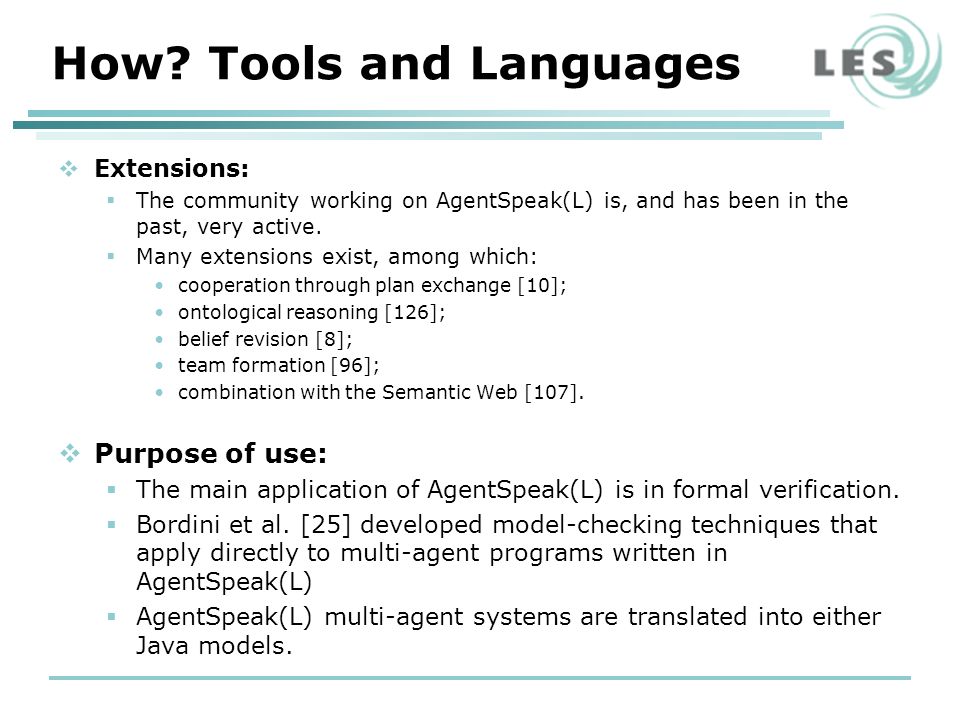 How? Tools and Languages

LES

Extensions:

The community working on AgentSpeak(L) is, and has been in the past, very active.

Many extensions exist, among which:

cooperation through plan exchange [10];

ontological reasoning [126];

belief revision [8];

team formation [96];

combination with the Semantic Web [107].

Purpose of use:

The main application of AgentSpeak(L) is in formal verification.

Bordini et al. [25] developed model-checking techniques that apply directly to multi-agent programs written in AgentSpeak(L)

AgentSpeak(L) multi-agent systems are translated into either Java models.